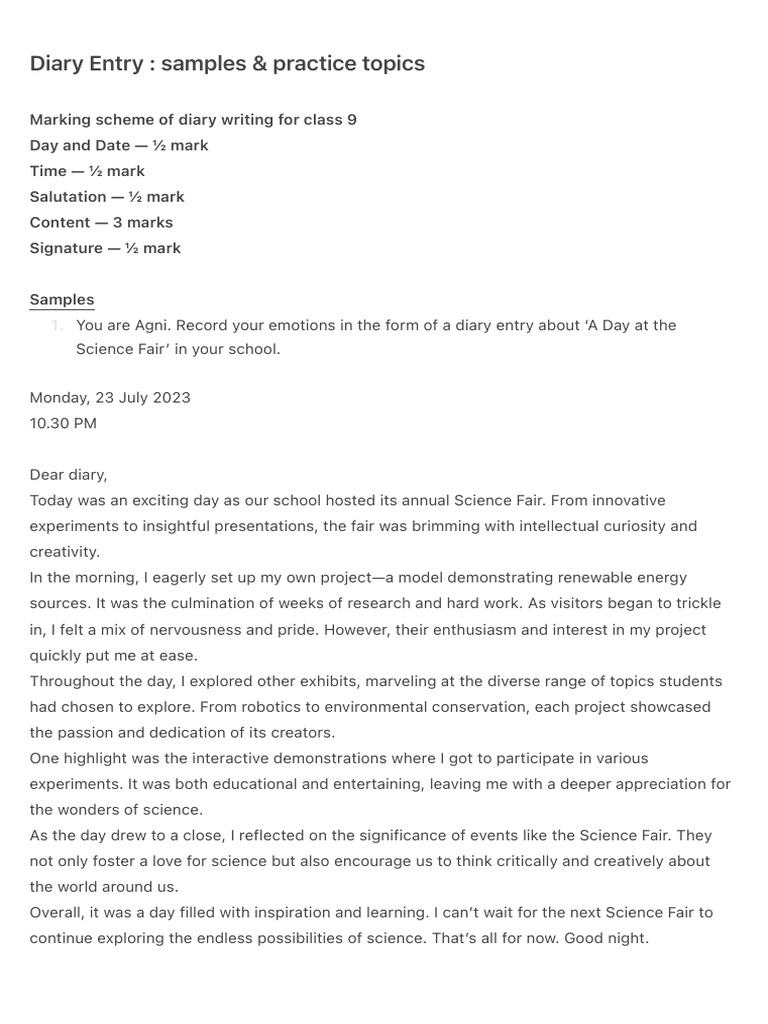 Diary Entry : samples & practice topics

Marking scheme of diary writing for class 9
Day and Date — ½ mark
Time — ½ mark
Salutation — ½ mark
Content — 3 marks
Signature — ½ mark

Samples

1. You are Agni. Record your emotions in the form of a diary entry about 'A Day at the Science Fair' in your school.

Monday, 23 July 2023
10.30 PM

Dear diary,
Today was an exciting day as our school hosted its annual Science Fair. From innovative experiments to insightful presentations, the fair was brimming with intellectual curiosity and creativity.
In the morning, I eagerly set up my own project—a model demonstrating renewable energy sources. It was the culmination of weeks of research and hard work. As visitors began to trickle in, I felt a mix of nervousness and pride. However, their enthusiasm and interest in my project quickly put me at ease.
Throughout the day, I explored other exhibits, marveling at the diverse range of topics students had chosen to explore. From robotics to environmental conservation, each project showcased the passion and dedication of its creators.
One highlight was the interactive demonstrations where I got to participate in various experiments. It was both educational and entertaining, leaving me with a deeper appreciation for the wonders of science.
As the day drew to a close, I reflected on the significance of events like the Science Fair. They not only foster a love for science but also encourage us to think critically and creatively about the world around us.
Overall, it was a day filled with inspiration and learning. I can't wait for the next Science Fair to continue exploring the endless possibilities of science. That's all for now. Good night.